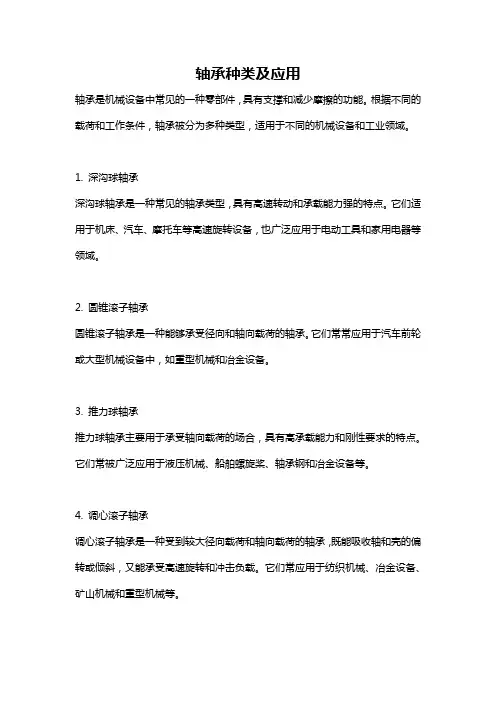 轴承种类及应用

轴承是机械设备中常见的一种零部件，具有支撑和减少摩擦的功能。根据不同的载荷和工作条件，轴承被分为多种类型，适用于不同的机械设备和工业领域。

1. 深沟球轴承

深沟球轴承是一种常见的轴承类型，具有高速转动和承载能力强的特点。它们适用于机床、汽车、摩托车等高速旋转设备，也广泛应用于电动工具和家用电器等领域。

2. 圆锥滚子轴承

圆锥滚子轴承是一种能够承受径向和轴向载荷的轴承。它们常常应用于汽车前轮或大型机械设备中，如重型机械和冶金设备。

3. 推力球轴承

推力球轴承主要用于承受轴向载荷的场合，具有高承载能力和刚性要求的特点。它们常被广泛应用于液压机械、船舶螺旋桨、轴承钢和冶金设备等。

4. 调心滚子轴承

调心滚子轴承是一种受到较大径向载荷和轴向载荷的轴承，既能吸收轴和壳的偏转或倾斜，又能承受高速旋转和冲击负载。它们常应用于纺织机械、冶金设备、矿山机械和重型机械等。